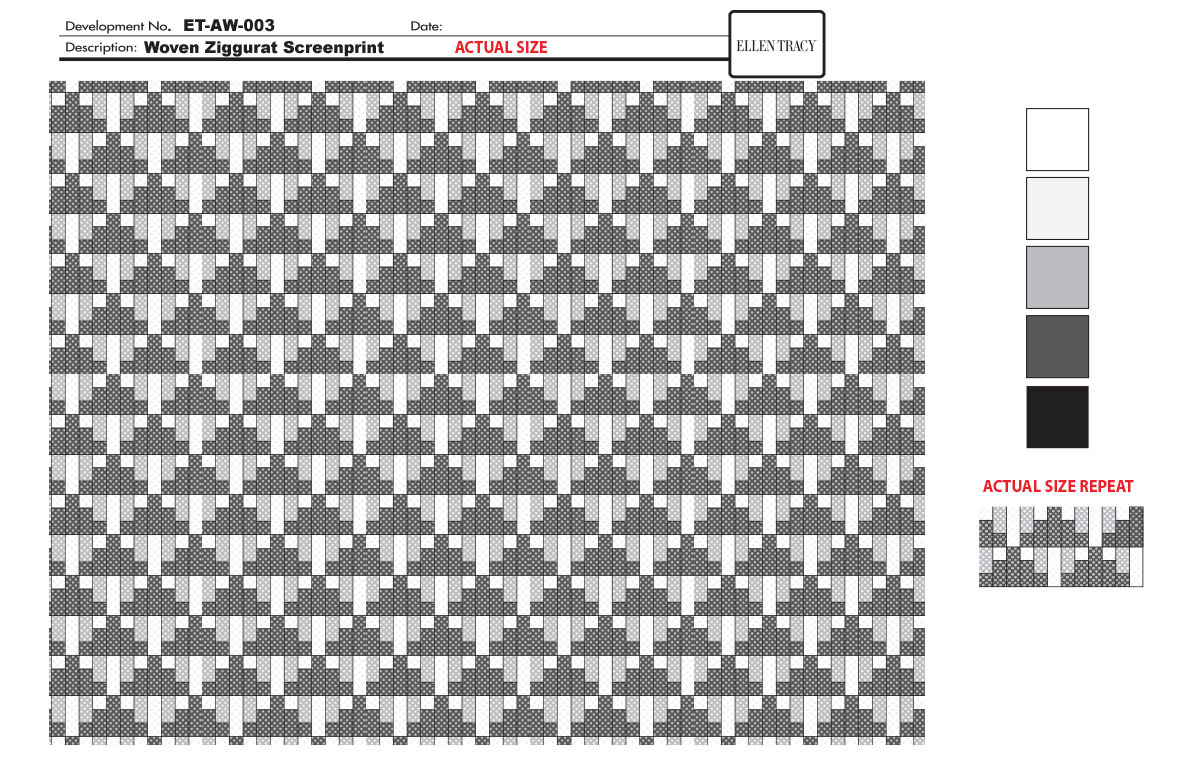 Development No. ET-AW-003

Date:

Description: Woven Ziggurat Screenprint

ACTUAL SIZE

ELLEN TRACY

ACTUAL SIZE REPEAT